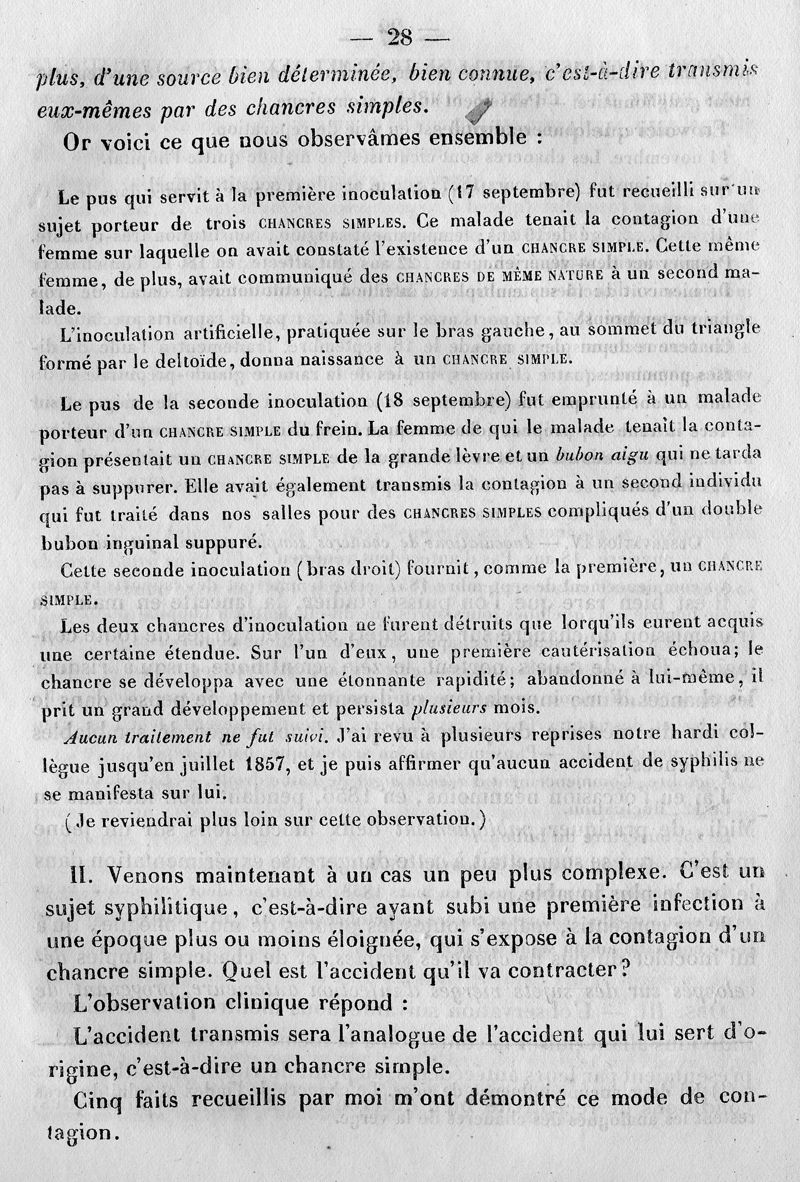 — 28 —

plus, d'une source bien déterminée, bien connue, c'est-à-dire transmis eux-mêmes par des chancres simples.

Or voici ce que nous observâmes ensemble :

Le pus qui servit à la première inoculation (17 septembre) fut recueilli sur un sujet porteur de trois CHANCRES SIMPLES. Ce malade tenait la contagion d'une femme sur laquelle on avait constaté l'existence d'un CHANCRE SIMPLE. Cette même femme, de plus, avait communiqué des CHANCRES DE MÊME NATURE à un second malade.

L'inoculation artificielle, pratiquée sur le bras gauche, au sommet du triangle formé par le deltoïde, donna naissance à un CHANCRE SIMPLE.

Le pus de la seconde inoculation (18 septembre) fut emprunté à un malade porteur d'un CHANCRE SIMPLE du frein. La femme de qui le malade tenait la contagion présentait un CHANCRE SIMPLE de la grande lèvre et un bubon aigu qui ne tarda pas à suppurer. Elle avait également transmis la contagion à un second individu qui fut traité dans nos salles pour des CHANCRES SIMPLES compliqués d'un double bubon inguinal suppuré.

Cette seconde inoculation (bras droit) fournit, comme la première, un CHANCRE SIMPLE.

Les deux chancres d'inoculation ne furent détruits que lorqu'ils eurent acquis une certaine étendue. Sur l'un d'eux, une première cautérisation échoua; le chancre se développa avec une étonnante rapidité; abandonné à lui-même, il prit un grand développement et persista plusieurs mois.

Aucun traitement ne fut suivi. J'ai revu à plusieurs reprises notre hardi collègue jusqu'en juillet 1857, et je puis affirmer qu'aucun accident de syphilis ne se manifesta sur lui.

(Je reviendrai plus loin sur cette observation.)

II. Venons maintenant à un cas un peu plus complexe. C'est un sujet syphilitique, c'est-à-dire ayant subi une première infection à une époque plus ou moins éloignée, qui s'expose à la contagion d'un chancre simple. Quel est l'accident qu'il va contracter?

L'observation clinique répond :

L'accident transmis sera l'analogue de l'accident qui lui sert d'origine, c'est-à-dire un chancre simple.

Cinq faits recueillis par moi m'ont démontré ce mode de contagion.